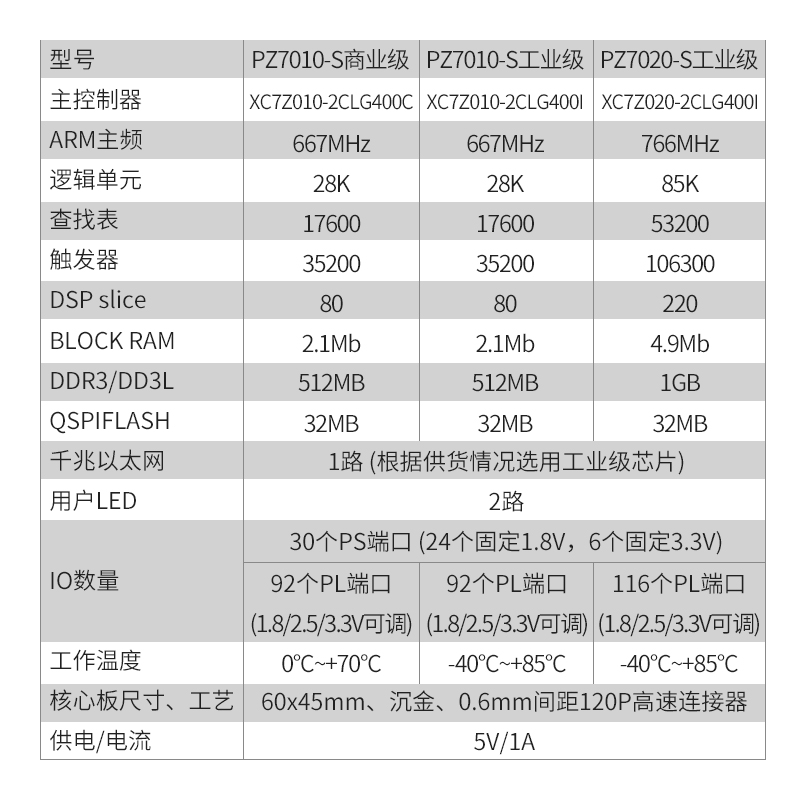 | 型号 | PZ7010-S商业级 | PZ7010-S工业级 | PZ7020-S工业级 |
|---|---|---|---|
| 主控制器 | XC7Z010-2CLG400C | XC7Z010-2CLG400I | XC7Z020-2CLG400I |
| ARM主频 | 667MHz | 667MHz | 766MHz |
| 逻辑单元 | 28K | 28K | 85K |
| 查找表 | 17600 | 17600 | 53200 |
| 触发器 | 35200 | 35200 | 106300 |
| DSP slice | 80 | 80 | 220 |
| BLOCK RAM | 2.1Mb | 2.1Mb | 4.9Mb |
| DDR3/DD3L | 512MB | 512MB | 1GB |
| QSPIFLASH | 32MB | 32MB | 32MB |
| 千兆以太网 | 1路 (根据供货情况选用工业级芯片) | | |
| 用户LED | 2路 | | |
| IO数量 | 30个PS端口 (24个固定1.8V，6个固定3.3V) | | |
| | 92个PL端口 (1.8/2.5/3.3V可调) | 92个PL端口 (1.8/2.5/3.3V可调) | 116个PL端口 (1.8/2.5/3.3V可调) |
| 工作温度 | 0℃~+70℃ | -40℃~+85℃ | -40℃~+85℃ |
| 核心板尺寸、工艺 | 60x45mm、沉金、0.6mm间距120P高速连接器 | | |
| 供电/电流 | 5V/1A | | |